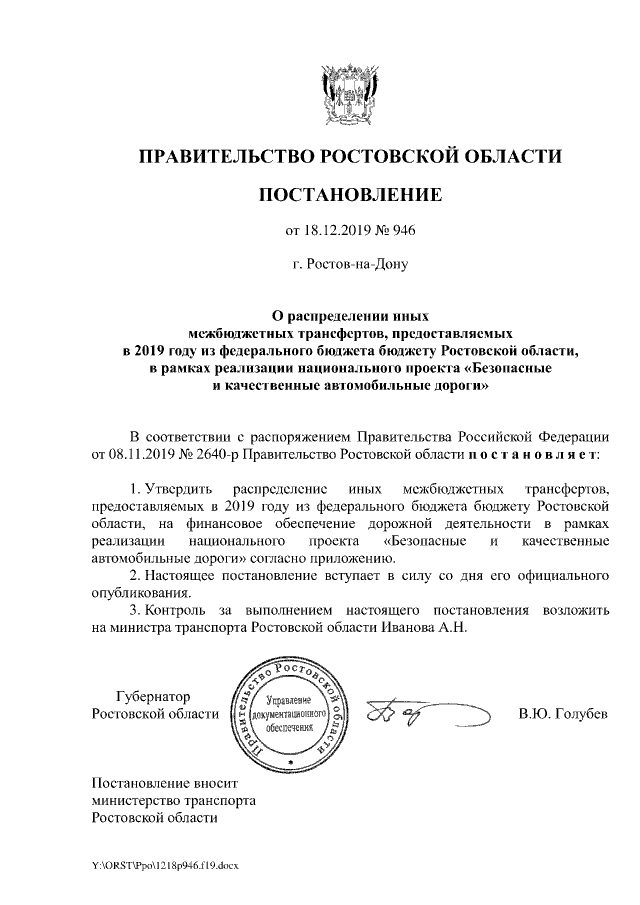 ПРАВИТЕЛЬСТВО РОСТОВСКОЙ ОБЛАСТИ

ПОСТАНОВЛЕНИЕ

от 18.12.2019 № 946

г. Ростов-на-Дону

О распределении иных межбюджетных трансфертов, предоставляемых в 2019 году из федерального бюджета бюджету Ростовской области, в рамках реализации национального проекта «Безопасные и качественные автомобильные дороги»

В соответствии с распоряжением Правительства Российской Федерации от 08.11.2019 № 2640-р Правительство Ростовской области п о с т а н о в л я е т:

1. Утвердить распределение иных межбюджетных трансфертов, предоставляемых в 2019 году из федерального бюджета бюджету Ростовской области, на финансовое обеспечение дорожной деятельности в рамках реализации национального проекта «Безопасные и качественные автомобильные дороги» согласно приложению.

2. Настоящее постановление вступает в силу со дня его официального опубликования.

3. Контроль за выполнением настоящего постановления возложить на министра транспорта Ростовской области Иванова А.Н.

Губернатор Ростовской области

Правительство Ростовской области
Управление документационного обеспечения

В.Ю. Голубев

Постановление вносит министерство транспорта Ростовской области

Y:\ORST\Ppo\1218p946.f19.docx